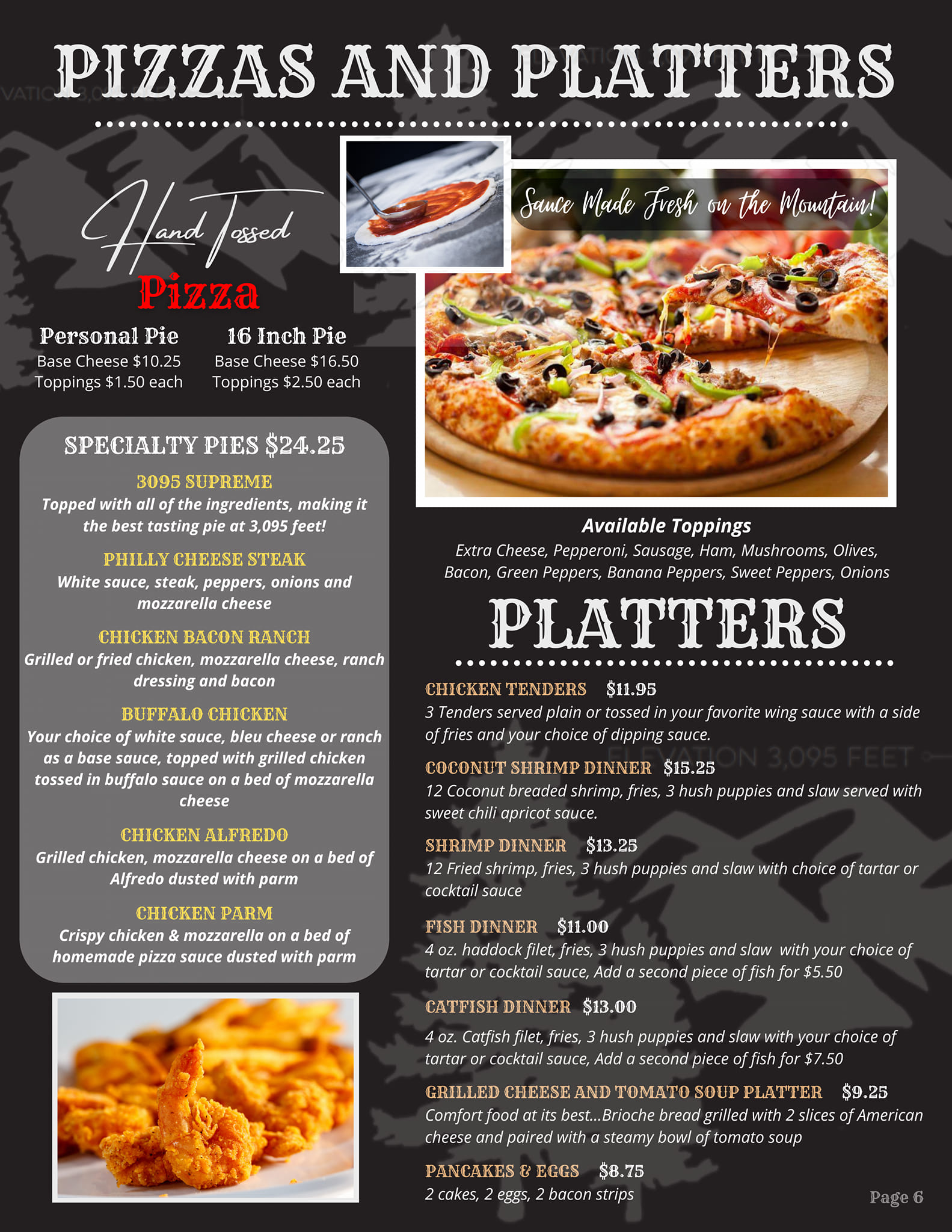 PIZZAS AND PLATTERS

Hand Tossed
Pizza

Personal Pie
Base Cheese $10.25
Toppings $1.50 each

16 Inch Pie
Base Cheese $16.50
Toppings $2.50 each

SPECIALTY PIES $24.25

3095 SUPREME
Topped with all of the ingredients, making it the best tasting pie at 3,095 feet!

PHILLY CHEESE STEAK
White sauce, steak, peppers, onions and mozzarella cheese

CHICKEN BACON RANCH
Grilled or fried chicken, mozzarella cheese, ranch dressing and bacon

BUFFALO CHICKEN
Your choice of white sauce, bleu cheese or ranch as a base sauce, topped with grilled chicken tossed in buffalo sauce on a bed of mozzarella cheese

CHICKEN ALFREDO
Grilled chicken, mozzarella cheese on a bed of Alfredo dusted with parm

CHICKEN PARM
Crispy chicken & mozzarella on a bed of homemade pizza sauce dusted with parm

Sauce Made Fresh on the Mountain!

Available Toppings
Extra Cheese, Pepperoni, Sausage, Ham, Mushrooms, Olives, Bacon, Green Peppers, Banana Peppers, Sweet Peppers, Onions

PLATTERS

CHICKEN TENDERS $11.95
3 Tenders served plain or tossed in your favorite wing sauce with a side of fries and your choice of dipping sauce.

COCONUT SHRIMP DINNER $15.25
12 Coconut breaded shrimp, fries, 3 hush puppies and slaw served with sweet chili apricot sauce.

SHRIMP DINNER $13.25
12 Fried shrimp, fries, 3 hush puppies and slaw with choice of tartar or cocktail sauce

FISH DINNER $11.00
4 oz. haddock filet, fries, 3 hush puppies and slaw with your choice of tartar or cocktail sauce, Add a second piece of fish for $5.50

CATFISH DINNER $13.00
4 oz. Catfish filet, fries, 3 hush puppies and slaw with your choice of tartar or cocktail sauce, Add a second piece of fish for $7.50

GRILLED CHEESE AND TOMATO SOUP PLATTER $9.25
Comfort food at its best...Brioche bread grilled with 2 slices of American cheese and paired with a steamy bowl of tomato soup

PANCAKES & EGGS $8.75
2 cakes, 2 eggs, 2 bacon strips

Page 6

ELEVATION 3,095 FEET